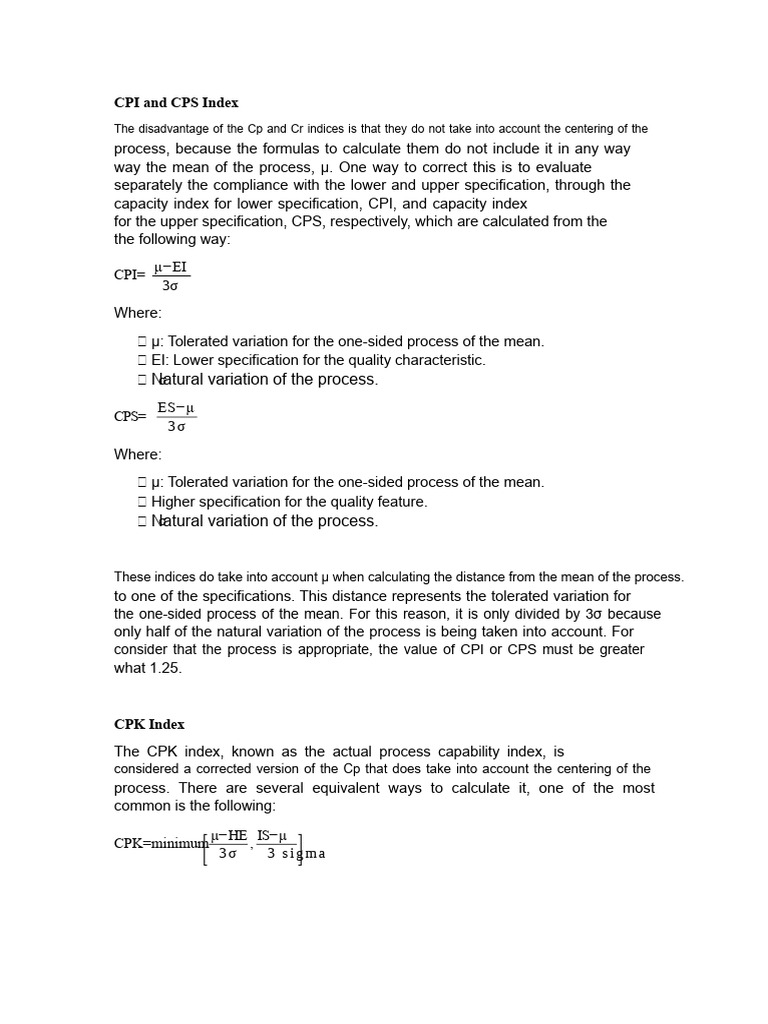 **CPI and CPS Index**

The disadvantage of the Cp and Cr indices is that they do not take into account the centering of the process, because the formulas to calculate them do not include it in any way way the mean of the process, μ. One way to correct this is to evaluate separately the compliance with the lower and upper specification, through the capacity index for lower specification, CPI, and capacity index for the upper specification, CPS, respectively, which are calculated from the the following way:

CPI= $\frac{\mu - EI}{3\sigma}$

Where:

 μ: Tolerated variation for the one-sided process of the mean.
 EI: Lower specification for the quality characteristic.
 Natural variation of the process.

CPS= $\frac{ES - \mu}{3\sigma}$

Where:

 μ: Tolerated variation for the one-sided process of the mean.
 Higher specification for the quality feature.
 Natural variation of the process.

These indices do take into account μ when calculating the distance from the mean of the process. to one of the specifications. This distance represents the tolerated variation for the one-sided process of the mean. For this reason, it is only divided by 3σ because only half of the natural variation of the process is being taken into account. For consider that the process is appropriate, the value of CPI or CPS must be greater what 1.25.

**CPK Index**

The CPK index, known as the actual process capability index, is considered a corrected version of the Cp that does take into account the centering of the process. There are several equivalent ways to calculate it, one of the most common is the following:

CPK=minimum$\left[\frac{\mu - HE}{3\sigma}, \frac{IS - \mu}{3\ sigma}\right]$